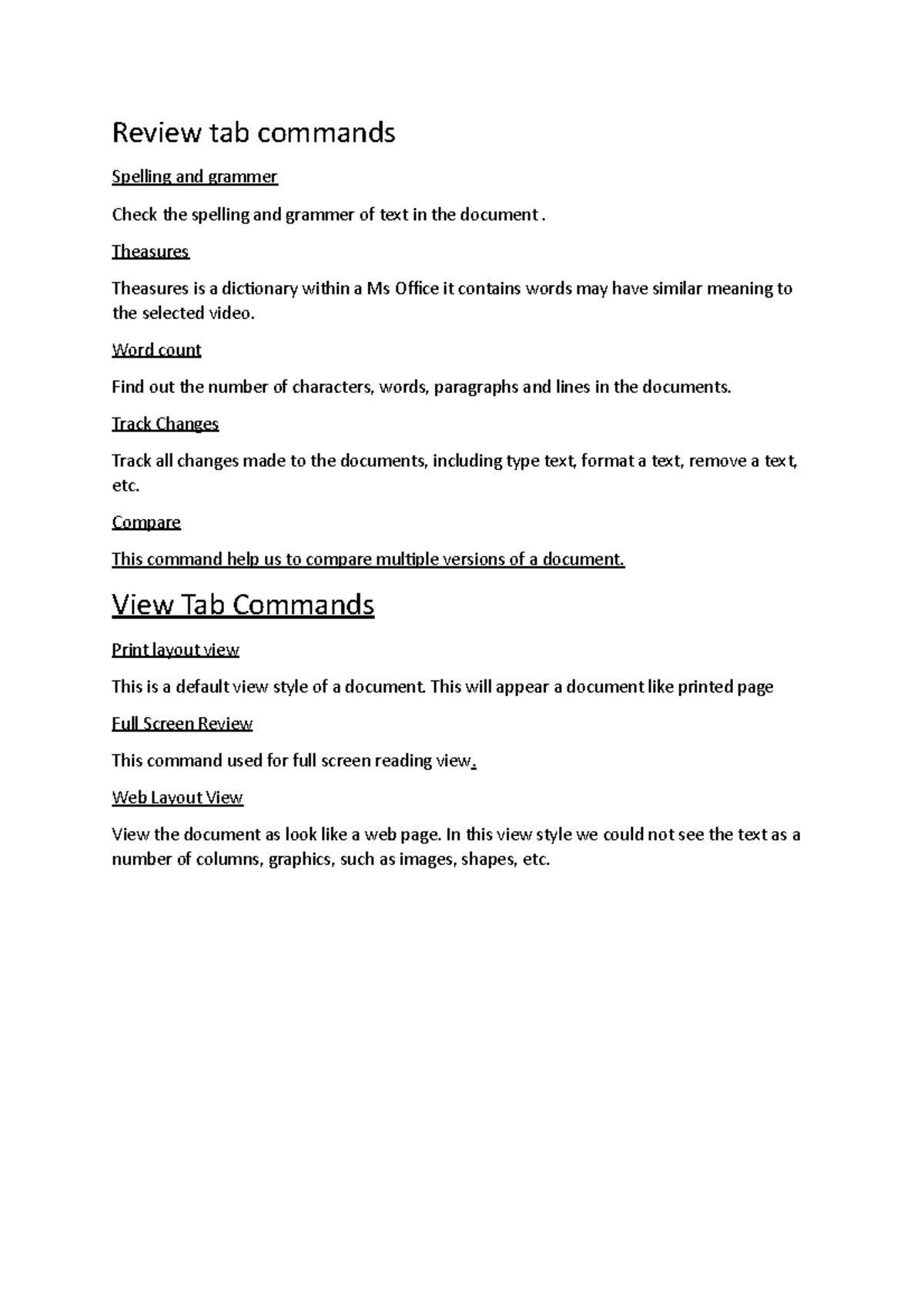 Review tab commands

Spelling and grammer

Check the spelling and grammer of text in the document .

Theasures

Theasures is a dictionary within a Ms Office it contains words may have similar meaning to the selected video.

Word count

Find out the number of characters, words, paragraphs and lines in the documents.

Track Changes

Track all changes made to the documents, including type text, format a text, remove a text, etc.

Compare

This command help us to compare multiple versions of a document.

View Tab Commands

Print layout view

This is a default view style of a document. This will appear a document like printed page

Full Screen Review

This command used for full screen reading view.

Web Layout View

View the document as look like a web page. In this view style we could not see the text as a number of columns, graphics, such as images, shapes, etc.